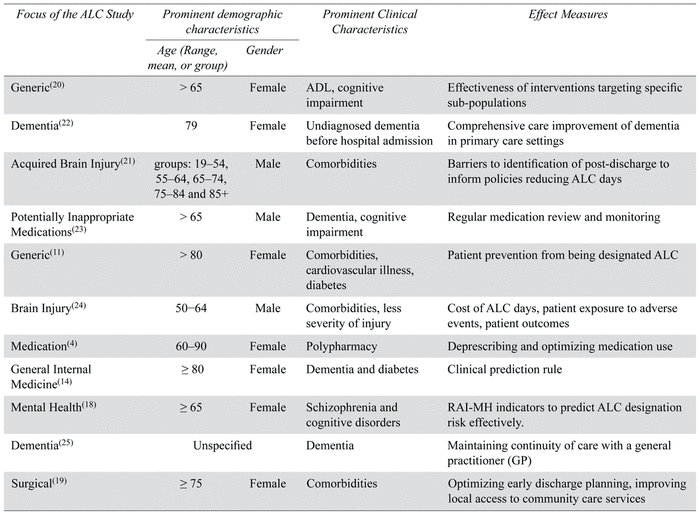 | Focus of the ALC Study | Prominent demographic characteristics: Age (Range, mean, or group) | Prominent demographic characteristics: Gender | Prominent Clinical Characteristics | Effect Measures |
|---|---|---|---|---|
| Generic$^{(20)}$ | > 65 | Female | ADL, cognitive impairment | Effectiveness of interventions targeting specific sub-populations |
| Dementia$^{(22)}$ | 79 | Female | Undiagnosed dementia before hospital admission | Comprehensive care improvement of dementia in primary care settings |
| Acquired Brain Injury$^{(21)}$ | groups: 19–54, 55–64, 65–74, 75–84 and 85+ | Male | Comorbidities | Barriers to identification of post-discharge to inform policies reducing ALC days |
| Potentially Inappropriate Medications$^{(23)}$ | > 65 | Male | Dementia, cognitive impairment | Regular medication review and monitoring |
| Generic$^{(11)}$ | > 80 | Female | Comorbidities, cardiovascular illness, diabetes | Patient prevention from being designated ALC |
| Brain Injury$^{(24)}$ | 50−64 | Male | Comorbidities, less severity of injury | Cost of ALC days, patient exposure to adverse events, patient outcomes |
| Medication$^{(4)}$ | 60–90 | Female | Polypharmacy | Deprescribing and optimizing medication use |
| General Internal Medicine$^{(14)}$ | ≥ 80 | Female | Dementia and diabetes | Clinical prediction rule |
| Mental Health$^{(18)}$ | ≥ 65 | Female | Schizophrenia and cognitive disorders | RAI-MH indicators to predict ALC designation risk effectively. |
| Dementia$^{(25)}$ | Unspecified | | Dementia | Maintaining continuity of care with a general practitioner (GP) |
| Surgical$^{(19)}$ | ≥ 75 | Female | Comorbidities | Optimizing early discharge planning, improving local access to community care services |